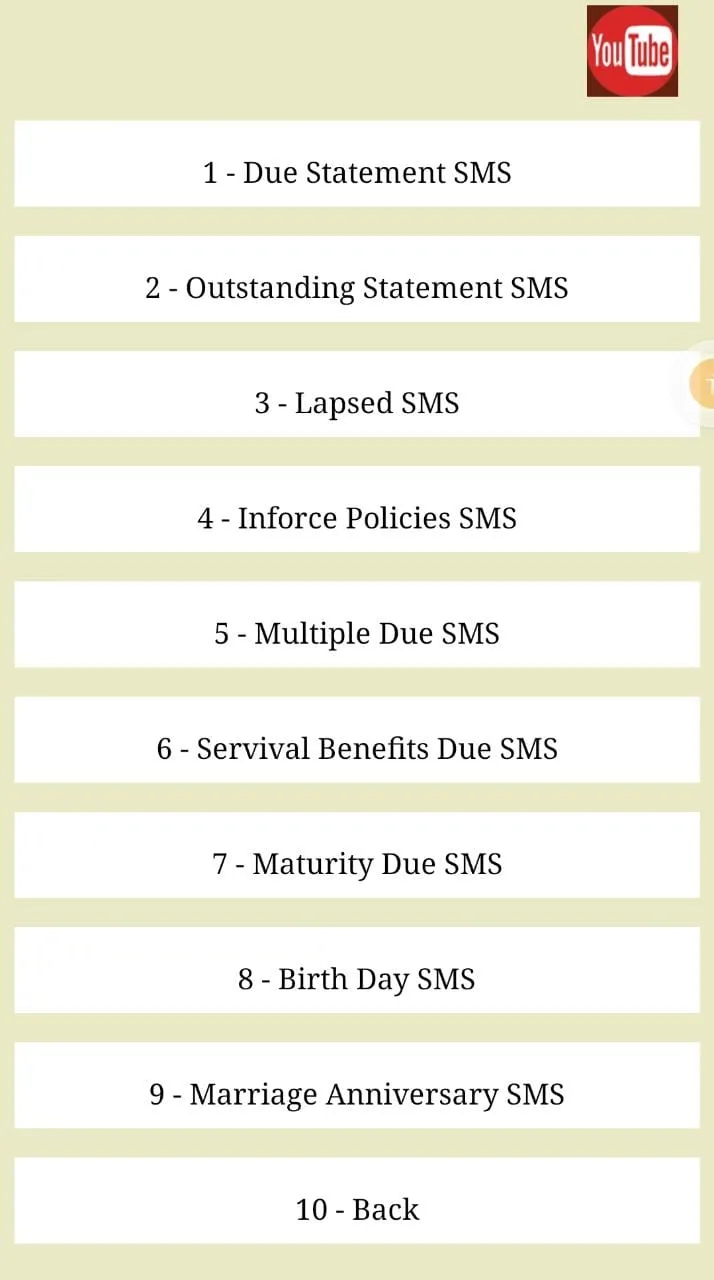 YouTube

1 - Due Statement SMS

2 - Outstanding Statement SMS

3 - Lapsed SMS

4 - Inforce Policies SMS

5 - Multiple Due SMS

6 - Servival Benefits Due SMS

7 - Maturity Due SMS

8 - Birth Day SMS

9 - Marriage Anniversary SMS

10 - Back